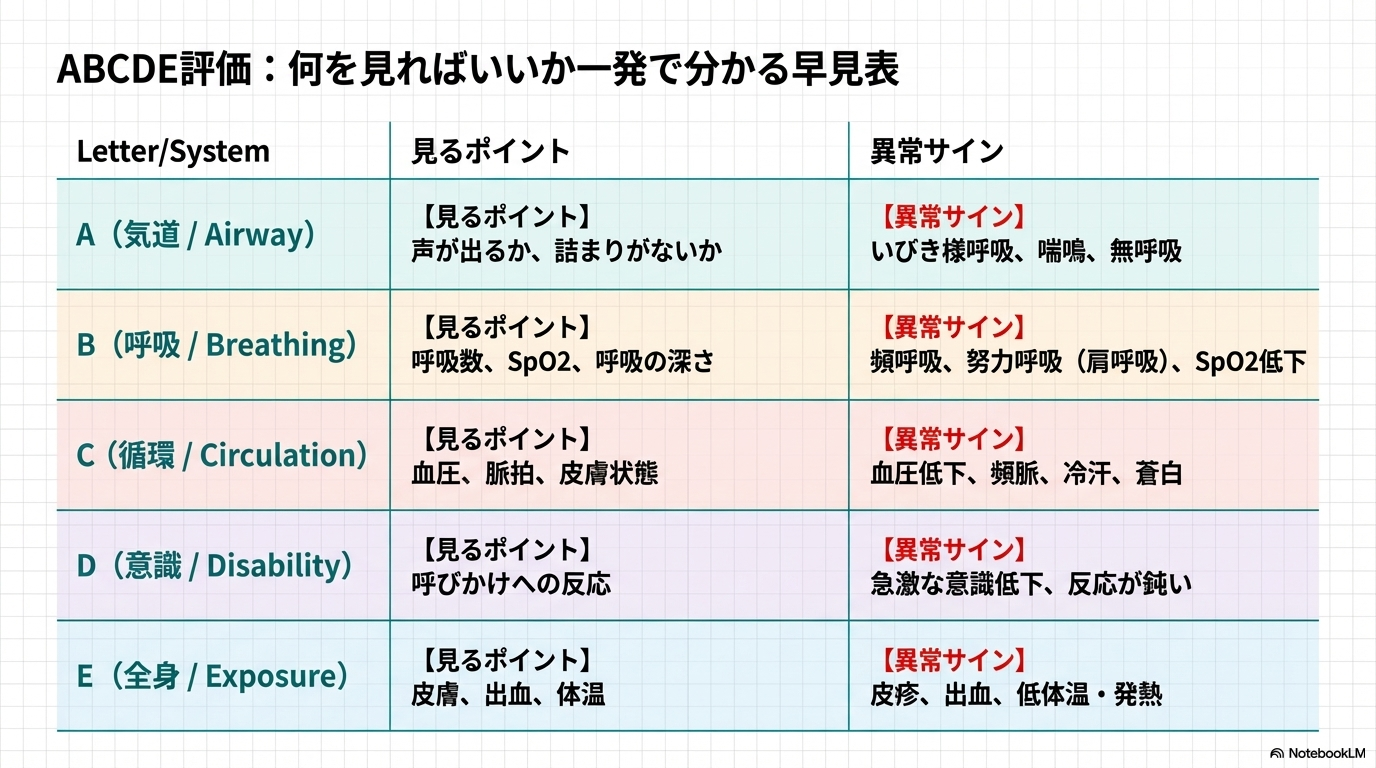 ABCDE評価：何を見ればいいか一発で分かる早見表

| Letter/System | 見るポイント | 異常サイン |
|---|---|---|
| A（気道 / Airway） | 【見るポイント】 声が出るか、詰まりがないか | 【異常サイン】 いびき様呼吸、喘鳴、無呼吸 |
| B（呼吸 / Breathing） | 【見るポイント】 呼吸数、SpO2、呼吸の深さ | 【異常サイン】 頻呼吸、努力呼吸（肩呼吸）、SpO2低下 |
| C（循環 / Circulation） | 【見るポイント】 血圧、脈拍、皮膚状態 | 【異常サイン】 血圧低下、頻脈、冷汗、蒼白 |
| D（意識 / Disability） | 【見るポイント】 呼びかけへの反応 | 【異常サイン】 急激な意識低下、反応が鈍い |
| E（全身 / Exposure） | 【見るポイント】 皮膚、出血、体温 | 【異常サイン】 皮疹、出血、低体温・発熱 |

NotebookLM